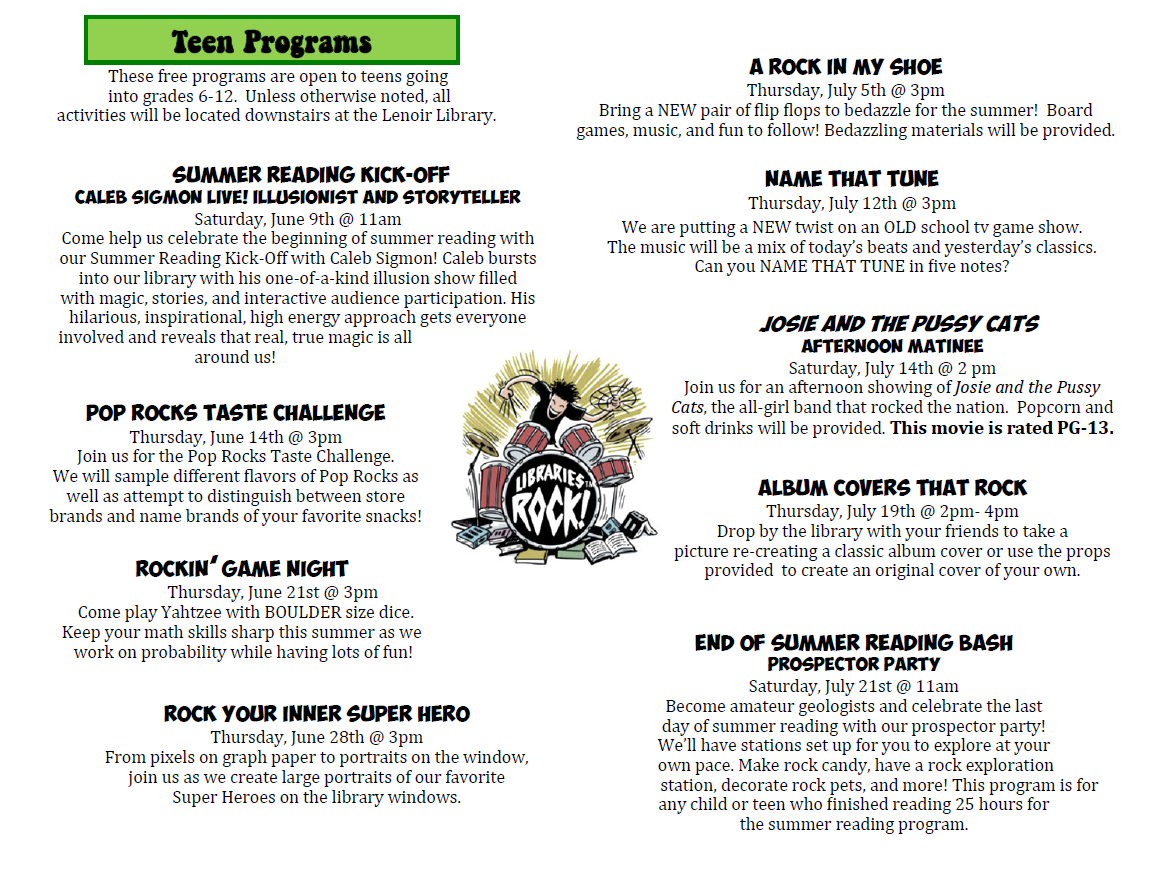 Teen Programs

These free programs are open to teens going into grades 6-12. Unless otherwise noted, all activities will be located downstairs at the Lenoir Library.

SUMMER READING KICK-OFF
CALEB SIGMON LIVE! ILLUSIONIST AND STORYTELLER
Saturday, June 9th @ 11am
Come help us celebrate the beginning of summer reading with our Summer Reading Kick-Off with Caleb Sigmon! Caleb bursts into our library with his one-of-a-kind illusion show filled with magic, stories, and interactive audience participation. His hilarious, inspirational, high energy approach gets everyone involved and reveals that real, true magic is all around us!

POP ROCKS TASTE CHALLENGE
Thursday, June 14th @ 3pm
Join us for the Pop Rocks Taste Challenge. We will sample different flavors of Pop Rocks as well as attempt to distinguish between store brands and name brands of your favorite snacks!

ROCKIN' GAME NIGHT
Thursday, June 21st @ 3pm
Come play Yahtzee with BOULDER size dice. Keep your math skills sharp this summer as we work on probability while having lots of fun!

ROCK YOUR INNER SUPER HERO
Thursday, June 28th @ 3pm
From pixels on graph paper to portraits on the window, join us as we create large portraits of our favorite Super Heroes on the library windows.

LIBRARIES ROCK!

A ROCK IN MY SHOE
Thursday, July 5th @ 3pm
Bring a NEW pair of flip flops to bedazzle for the summer! Board games, music, and fun to follow! Bedazzling materials will be provided.

NAME THAT TUNE
Thursday, July 12th @ 3pm
We are putting a NEW twist on an OLD school tv game show. The music will be a mix of today's beats and yesterday's classics. Can you NAME THAT TUNE in five notes?

JOSIE AND THE PUSSY CATS
AFTERNOON MATINEE
Saturday, July 14th @ 2 pm
Join us for an afternoon showing of Josie and the Pussy Cats, the all-girl band that rocked the nation. Popcorn and soft drinks will be provided. This movie is rated PG-13.

ALBUM COVERS THAT ROCK
Thursday, July 19th @ 2pm- 4pm
Drop by the library with your friends to take a picture re-creating a classic album cover or use the props provided to create an original cover of your own.

END OF SUMMER READING BASH
PROSPECTOR PARTY
Saturday, July 21st @ 11am
Become amateur geologists and celebrate the last day of summer reading with our prospector party! We'll have stations set up for you to explore at your own pace. Make rock candy, have a rock exploration station, decorate rock pets, and more! This program is for any child or teen who finished reading 25 hours for the summer reading program.